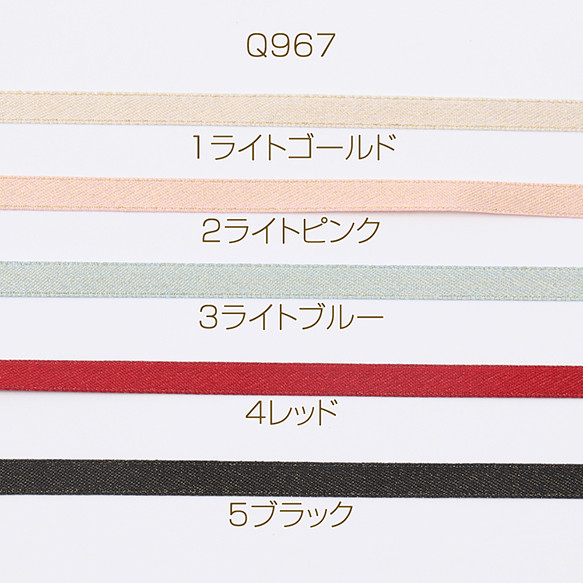 Q967

1ライトゴールド

2ライトピンク

3ライトブルー

4レッド

5ブラック